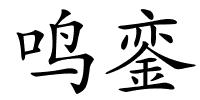 鸣銮